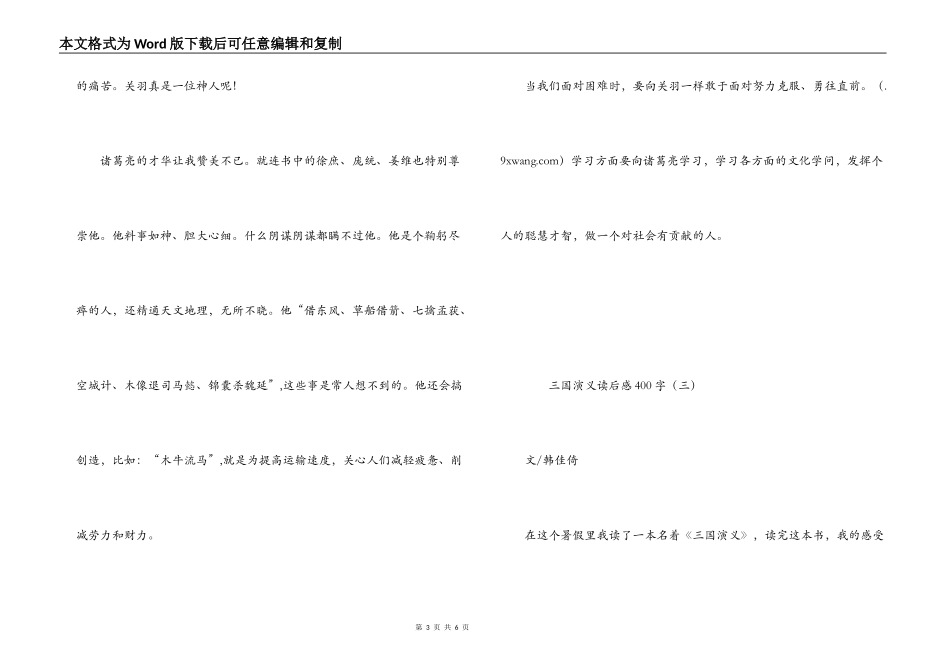 本文格式为Word版下载后可任意编辑和复制

的痛苦。关羽真是一位神人呢！

诸葛亮的才华让我赞美不已。就连书中的徐庶、庞统、姜维也特别尊崇他。他料事如神、胆大心细。什么阴谋阴谋都瞒不过他。他是个鞠躬尽瘁的人，还精通天文地理，无所不晓。他“借东风、草船借箭、七擒孟获、空城计、木像退司马懿、锦囊杀魏延”,这些事是常人想不到的。他还会搞创造，比如：“木牛流马”,就是为提高运输速度，关心人们减轻疲惫、削减劳力和财力。

当我们面对困难时，要向关羽一样敢于面对努力克服、勇往直前。（.9xwang.com）学习方面要向诸葛亮学习，学习各方面的文化学问，发挥个人的聪慧才智，做一个对社会有贡献的人。

三国演义读后感400字（三）

文/韩佳倚

在这个暑假里我读了一本名着《三国演义》，读完这本书，我的感受

第 3 页 共 6 页